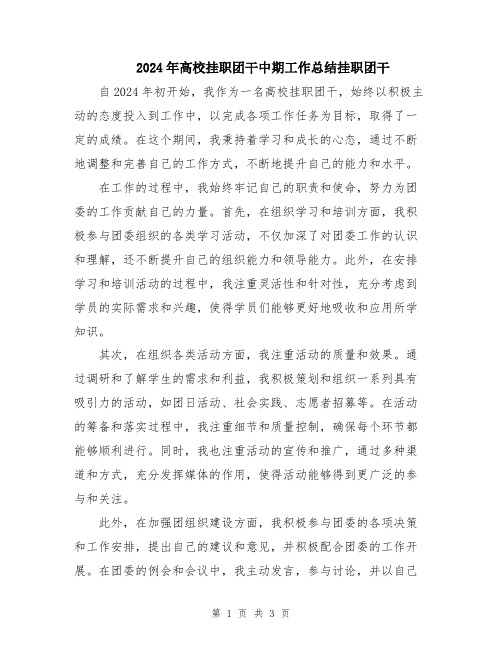 2024年高校挂职团干中期工作总结挂职团干

自2024年初开始，我作为一名高校挂职团干，始终以积极主动的态度投入到工作中，以完成各项工作任务为目标，取得了一定的成绩。在这个期间，我秉持着学习和成长的心态，通过不断地调整和完善自己的工作方式，不断地提升自己的能力和水平。

在工作的过程中，我始终牢记自己的职责和使命，努力为团委的工作贡献自己的力量。首先，在组织学习和培训方面，我积极参与团委组织的各类学习活动，不仅加深了对团委工作的认识和理解，还不断提升自己的组织能力和领导能力。此外，在安排学习和培训活动的过程中，我注重灵活性和针对性，充分考虑到学员的实际需求和兴趣，使得学员们能够更好地吸收和应用所学知识。

其次，在组织各类活动方面，我注重活动的质量和效果。通过调研和了解学生的需求和利益，我积极策划和组织一系列具有吸引力的活动，如团日活动、社会实践、志愿者招募等。在活动的筹备和落实过程中，我注重细节和质量控制，确保每个环节都能够顺利进行。同时，我也注重活动的宣传和推广，通过多种渠道和方式，充分发挥媒体的作用，使得活动能够得到更广泛的参与和关注。

此外，在加强团组织建设方面，我积极参与团委的各项决策和工作安排，提出自己的建议和意见，并积极配合团委的工作开展。在团委的例会和会议中，我主动发言，参与讨论，并以自己

第 1 页 共 3 页